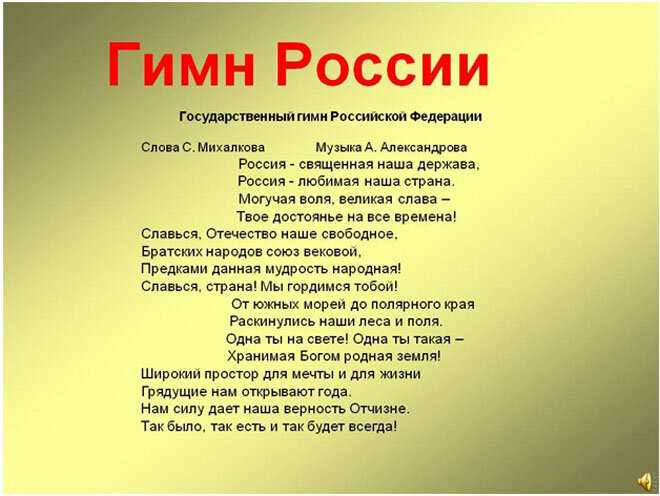 Гимн России

Государственный гимн Российской Федерации

Слова С. Михалкова Музыка А. Александрова

Россия - священная наша держава,
Россия - любимая наша страна.
Могучая воля, великая слава –
Твое достоянье на все времена!

Славься, Отечество наше свободное,
Братских народов союз вековой,
Предками данная мудрость народная!
Славься, страна! Мы гордимся тобой!

От южных морей до полярного края
Раскинулись наши леса и поля.
Одна ты на свете! Одна ты такая –
Хранимая Богом родная земля!

Широкий простор для мечты и для жизни
Грядущие нам открывают года.
Нам силу дает наша верность Отчизне.
Так было, так есть и так будет всегда!